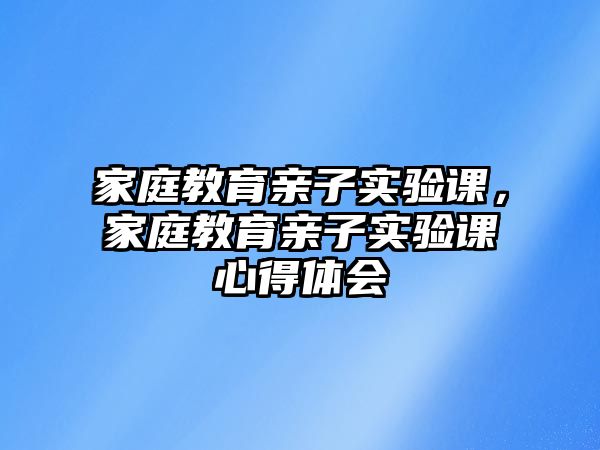 家庭教育亲子实验课，家庭教育亲子实验课心得体会